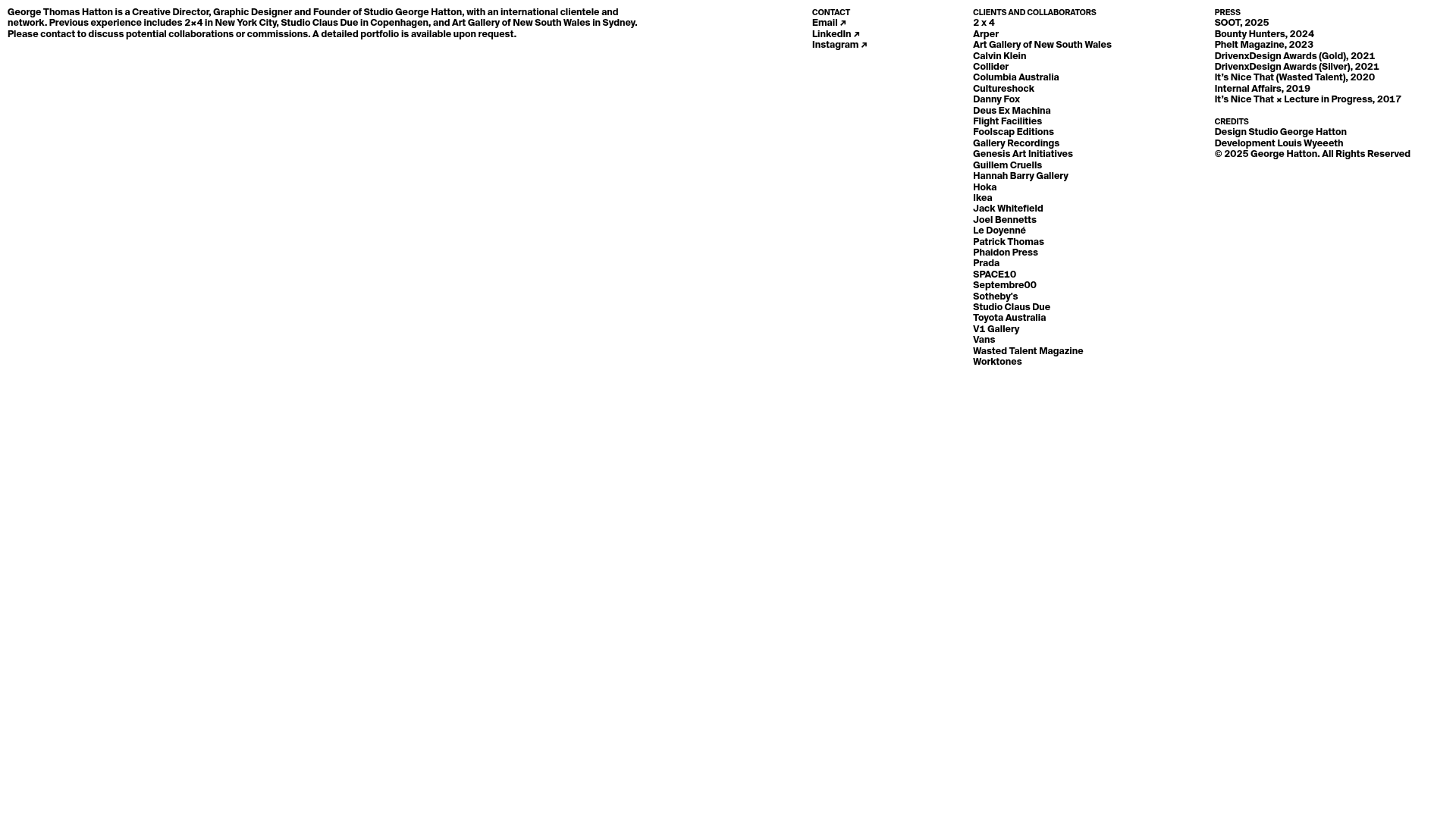 George Thomas Hatton is a Creative Director, Graphic Designer and Founder of Studio George Hatton, with an international clientele and network. Previous experience includes 2×4 in New York City, Studio Claus Due in Copenhagen, and Art Gallery of New South Wales in Sydney. Please contact to discuss potential collaborations or commissions. A detailed portfolio is available upon request.

CONTACT
Email ↗
LinkedIn ↗
Instagram ↗

CLIENTS AND COLLABORATORS
2 x 4
Arper
Art Gallery of New South Wales
Calvin Klein
Collider
Columbia Australia
Cultureshock
Danny Fox
Deus Ex Machina
Flight Facilities
Foolscap Editions
Gallery Recordings
Genesis Art Initiatives
Guillem Cruells
Hannah Barry Gallery
Hoka
Ikea
Jack Whitefield
Joel Bennetts
Le Doyenné
Patrick Thomas
Phaidon Press
Prada
SPACE10
Septembre00
Sotheby's
Studio Claus Due
Toyota Australia
V1 Gallery
Vans
Wasted Talent Magazine
Worktones

PRESS
SOOT, 2025
Bounty Hunters, 2024
Phelt Magazine, 2023
DrivenxDesign Awards (Gold), 2021
DrivenxDesign Awards (Silver), 2021
It's Nice That (Wasted Talent), 2020
Internal Affairs, 2019
It's Nice That × Lecture in Progress, 2017

CREDITS
Design Studio George Hatton
Development Louis Wyeeeth
© 2025 George Hatton. All Rights Reserved